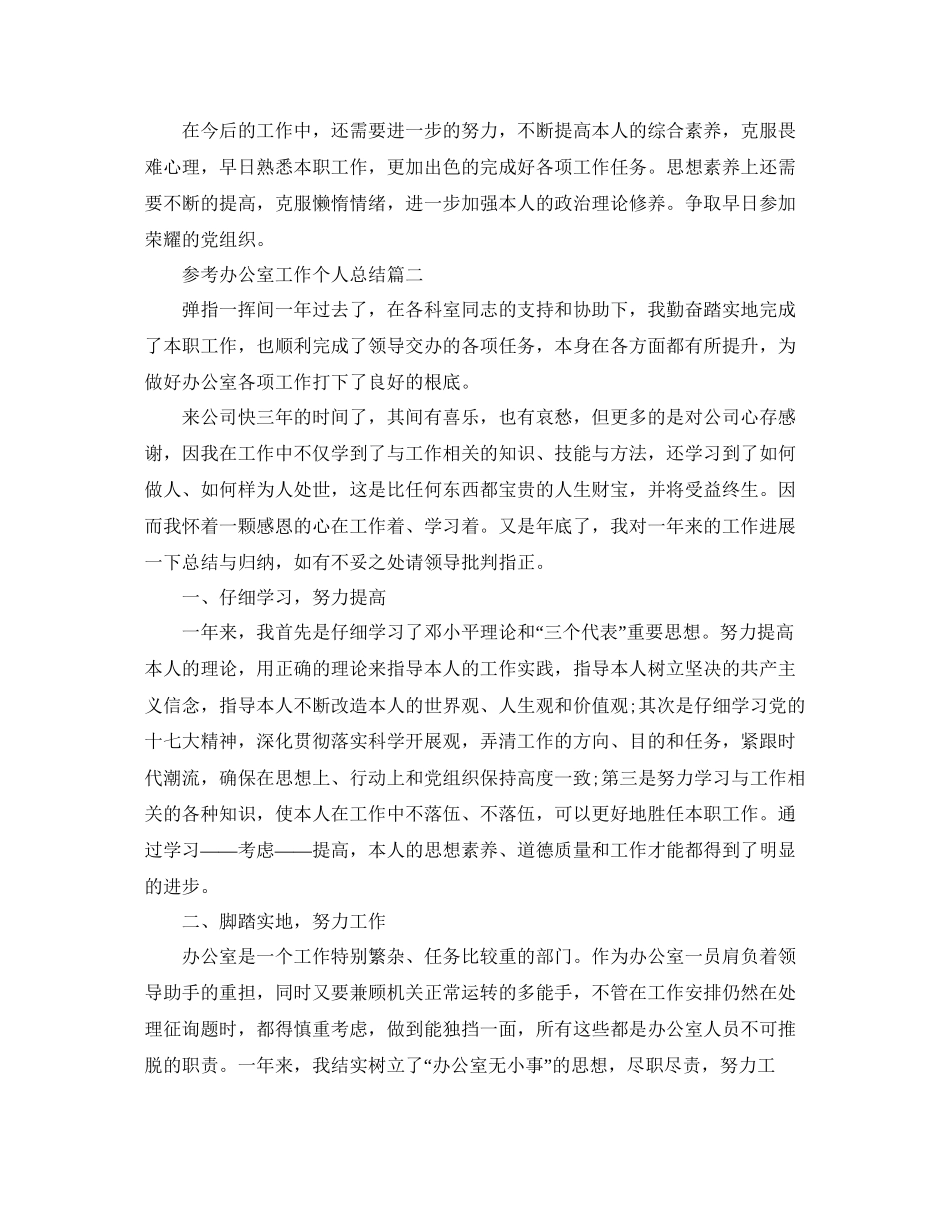 在今后的工作中，还需要进一步的努力，不断提高本人的综合素养，克服畏难心理，早日熟悉本职工作，更加出色的完成好各项工作任务。思想素养上还需要不断的提高，克服懒惰情绪，进一步加强本人的政治理论修养。争取早日参加荣耀的党组织。

参考办公室工作个人总结篇二

弹指一挥间一年过去了，在各科室同志的支持和协助下，我勤奋踏实地完成了本职工作，也顺利完成了领导交办的各项任务，本身在各方面都有所提升，为做好办公室各项工作打下了良好的根底。

来公司快三年的时间了，其间有喜乐，也有哀愁，但更多的是对公司心存感谢，因我在工作中不仅学到了与工作相关的知识、技能与方法，还学习到了如何做人、如何样为人处世，这是比任何东西都宝贵的人生财宝，并将受益终生。因而我怀着一颗感恩的心在工作着、学习着。又是年底了，我对一年来的工作进展一下总结与归纳，如有不妥之处请领导批判指正。

一、仔细学习，努力提高

一年来，我首先是仔细学习了邓小平理论和“三个代表”重要思想。努力提高本人的理论，用正确的理论来指导本人的工作实践，指导本人树立坚决的共产主义信念，指导本人不断改造本人的世界观、人生观和价值观;其次是仔细学习党的十七大精神，深化贯彻落实科学开展观，弄清工作的方向、目的和任务，紧跟时代潮流，确保在思想上、行动上和党组织保持高度一致;第三是努力学习与工作相关的各种知识，使本人在工作中不落伍、不落伍，可以更好地胜任本职工作。通过学习——考虑——提高，本人的思想素养、道德质量和工作才能都得到了明显的进步。

二、脚踏实地，努力工作

办公室是一个工作特别繁杂、任务比较重的部门。作为办公室一员肩负着领导助手的重担，同时又要兼顾机关正常运转的多能手，不管在工作安排仍然在处理征询题时，都得慎重考虑，做到能独挡一面，所有这些都是办公室人员不可推脱的职责。一年来，我结实树立了“办公室无小事”的思想，尽职尽责，努力工